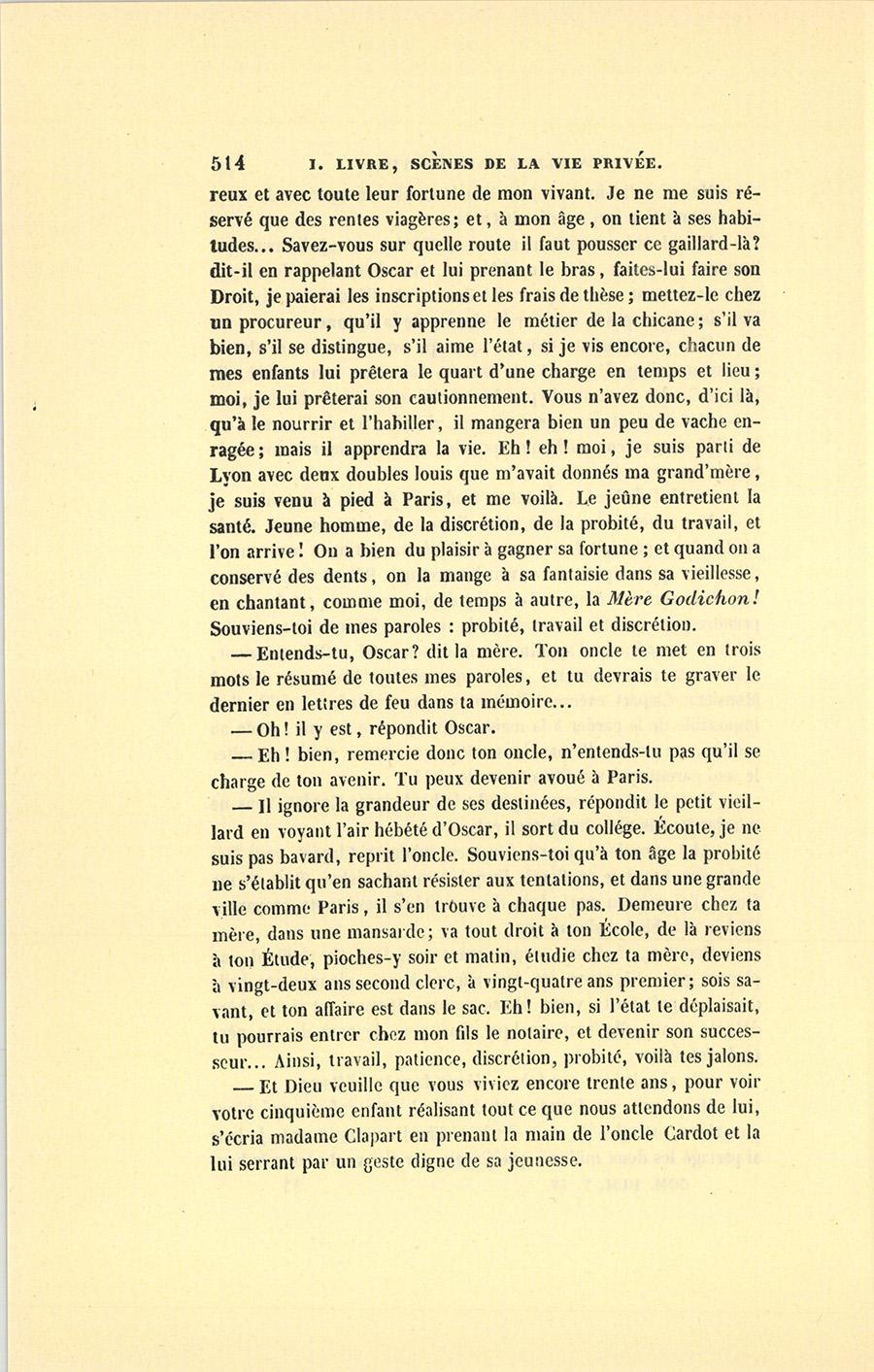 514 I. LIVRE, SCÈNES DE LA VIE PRIVÉE.

reux et avec toute leur fortune de mon vivant. Je ne me suis réservé que des rentes viagères; et, à mon âge, on tient à ses habitudes... Savez-vous sur quelle route il faut pousser ce gaillard-là? dit-il en rappelant Oscar et lui prenant le bras, faites-lui faire son Droit, je paierai les inscriptions et les frais de thèse; mettez-le chez un procureur, qu'il y apprenne le métier de la chicane; s'il va bien, s'il se distingue, s'il aime l'état, si je vis encore, chacun de mes enfants lui prêtera le quart d'une charge en temps et lieu; moi, je lui prêterai son cautionnement. Vous n'avez donc, d'ici là, qu'à le nourrir et l'habiller, il mangera bien un peu de vache enragée; mais il apprendra la vie. Eh! eh! moi, je suis parti de Lyon avec deux doubles louis que m'avait donnés ma grand'mère, je suis venu à pied à Paris, et me voilà. Le jeûne entretient la santé. Jeune homme, de la discrétion, de la probité, du travail, et l'on arrive! On a bien du plaisir à gagner sa fortune; et quand on a conservé des dents, on la mange à sa fantaisie dans sa vieillesse, en chantant, comme moi, de temps à autre, la Mère Godichon! Souviens-toi de mes paroles : probité, travail et discrétion.

— Entends-tu, Oscar? dit la mère. Ton oncle te met en trois mots le résumé de toutes mes paroles, et tu devrais te graver le dernier en lettres de feu dans ta mémoire...

— Oh! il y est, répondit Oscar.

— Eh! bien, remercie donc ton oncle, n'entends-tu pas qu'il se charge de ton avenir. Tu peux devenir avoué à Paris.

— Il ignore la grandeur de ses destinées, répondit le petit vieillard en voyant l'air hébété d'Oscar, il sort du collége. Écoute, je ne suis pas bavard, reprit l'oncle. Souviens-toi qu'à ton âge la probité ne s'établit qu'en sachant résister aux tentations, et dans une grande ville comme Paris, il s'en trouve à chaque pas. Demeure chez ta mère, dans une mansarde; va tout droit à ton École, de là reviens à ton Étude, pioches-y soir et matin, étudie chez ta mère, deviens à vingt-deux ans second clerc, à vingt-quatre ans premier; sois savant, et ton affaire est dans le sac. Eh! bien, si l'état te déplaisait, tu pourrais entrer chez mon fils le notaire, et devenir son successeur... Ainsi, travail, patience, discrétion, probité, voilà tes jalons.

— Et Dieu veuille que vous viviez encore trente ans, pour voir votre cinquième enfant réalisant tout ce que nous attendons de lui, s'écria madame Clapart en prenant la main de l'oncle Cardot et la lui serrant par un geste digne de sa jeunesse.